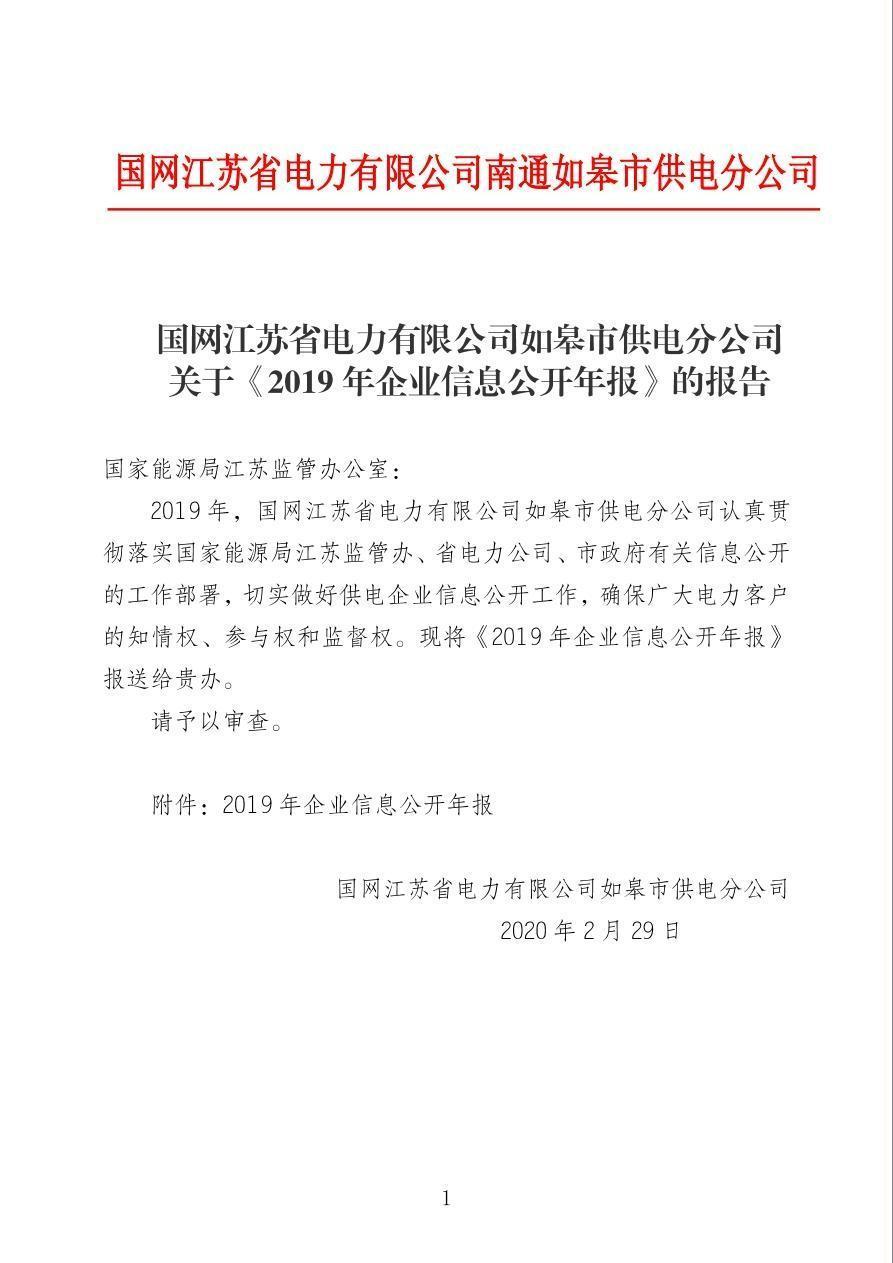 国网江苏省电力有限公司南通如皋市供电分公司

国网江苏省电力有限公司如皋市供电分公司
关于《2019 年企业信息公开年报》的报告

国家能源局江苏监管办公室：

2019 年，国网江苏省电力有限公司如皋市供电分公司认真贯彻落实国家能源局江苏监管办、省电力公司、市政府有关信息公开的工作部署，切实做好供电企业信息公开工作，确保广大电力客户的知情权、参与权和监督权。现将《2019 年企业信息公开年报》报送给贵办。

请予以审查。

附件：2019 年企业信息公开年报

国网江苏省电力有限公司如皋市供电分公司
2020 年 2 月 29 日

1